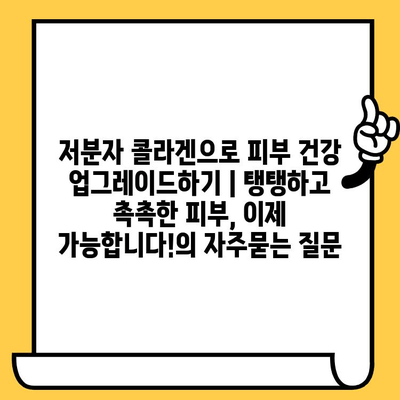 저분자 콜라겐으로 피부 건강 업그레이드하기 | 탱탱하고 촉촉한 피부, 이제 가능합니다!의 자주묻는 질문